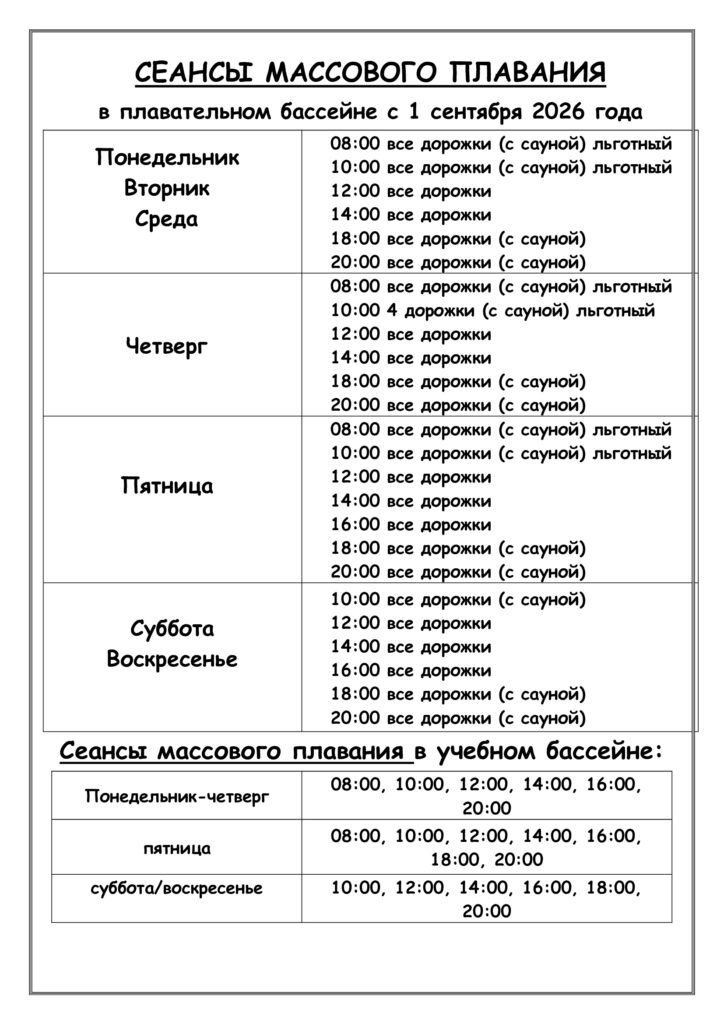 СЕАНСЫ МАССОВОГО ПЛАВАНИЯ

в плавательном бассейне с 1 сентября 2026 года

| Понедельник Вторник Среда | 08:00 все дорожки (с сауной) льготный 10:00 все дорожки (с сауной) льготный 12:00 все дорожки 14:00 все дорожки 18:00 все дорожки (с сауной) 20:00 все дорожки (с сауной) |
|---|---|
| Четверг | 08:00 все дорожки (с сауной) льготный 10:00 4 дорожки (с сауной) льготный 12:00 все дорожки 14:00 все дорожки 18:00 все дорожки (с сауной) 20:00 все дорожки (с сауной) |
| Пятница | 08:00 все дорожки (с сауной) льготный 10:00 все дорожки (с сауной) льготный 12:00 все дорожки 14:00 все дорожки 16:00 все дорожки 18:00 все дорожки (с сауной) 20:00 все дорожки (с сауной) |
| Суббота Воскресенье | 10:00 все дорожки (с сауной) 12:00 все дорожки 14:00 все дорожки 16:00 все дорожки 18:00 все дорожки (с сауной) 20:00 все дорожки (с сауной) |

Сеансы массового плавания в учебном бассейне:

| Понедельник-четверг | 08:00, 10:00, 12:00, 14:00, 16:00, 20:00 |
|---|---|
| пятница | 08:00, 10:00, 12:00, 14:00, 16:00, 18:00, 20:00 |
| суббота/воскресенье | 10:00, 12:00, 14:00, 16:00, 18:00, 20:00 |